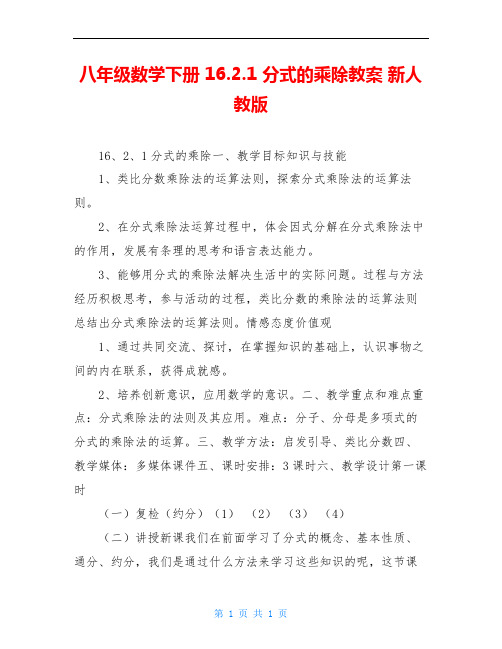 八年级数学下册 16.2.1 分式的乘除教案 新人教版

16、2、1 分式的乘除一、教学目标知识与技能

1、类比分数乘除法的运算法则，探索分式乘除法的运算法则。

2、在分式乘除法运算过程中，体会因式分解在分式乘除法中的作用，发展有条理的思考和语言表达能力。

3、能够用分式的乘除法解决生活中的实际问题。过程与方法经历积极思考，参与活动的过程，类比分数的乘除法的运算法则总结出分式乘除法的运算法则。情感态度价值观

1、通过共同交流、探讨，在掌握知识的基础上，认识事物之间的内在联系，获得成就感。

2、培养创新意识，应用数学的意识。二、教学重点和难点重点：分式乘除法的法则及其应用。难点：分子、分母是多项式的分式的乘除法的运算。三、教学方法：启发引导、类比分数四、教学媒体：多媒体课件五、课时安排：3 课时六、教学设计第一课时

（一）复检（约分）（1）（2）（3）（4）

（二）讲授新课我们在前面学习了分式的概念、基本性质、通分、约分，我们是通过什么方法来学习这些知识的呢，这节课

第 1 页 共 1 页